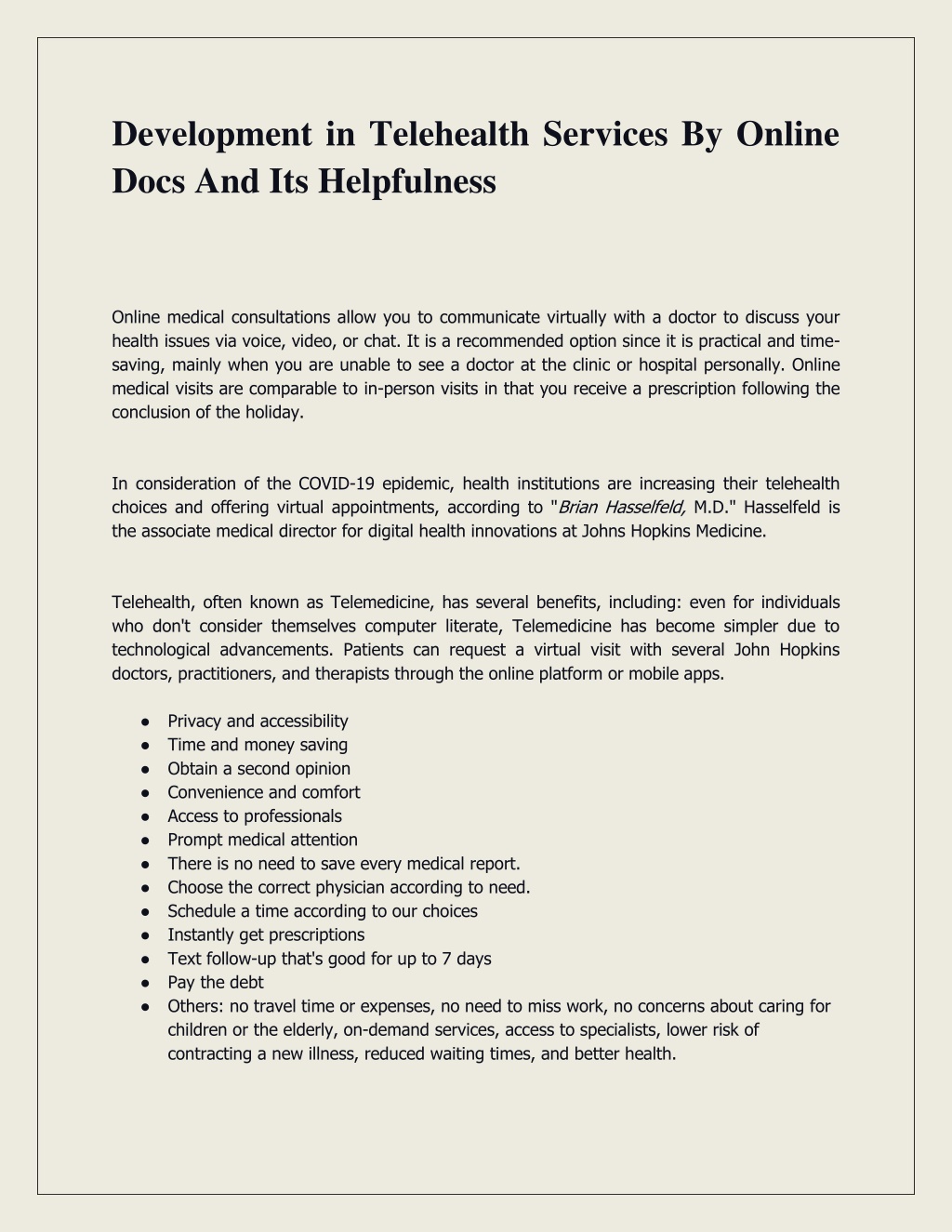 Development in Telehealth Services By Online Docs And Its Helpfulness

Online medical consultations allow you to communicate virtually with a doctor to discuss your health issues via voice, video, or chat. It is a recommended option since it is practical and time-saving, mainly when you are unable to see a doctor at the clinic or hospital personally. Online medical visits are comparable to in-person visits in that you receive a prescription following the conclusion of the holiday.

In consideration of the COVID-19 epidemic, health institutions are increasing their telehealth choices and offering virtual appointments, according to "Brian Hasselfeld, M.D." Hasselfeld is the associate medical director for digital health innovations at Johns Hopkins Medicine.

Telehealth, often known as Telemedicine, has several benefits, including: even for individuals who don't consider themselves computer literate, Telemedicine has become simpler due to technological advancements. Patients can request a virtual visit with several John Hopkins doctors, practitioners, and therapists through the online platform or mobile apps.

● Privacy and accessibility
● Time and money saving
● Obtain a second opinion
● Convenience and comfort
● Access to professionals
● Prompt medical attention
● There is no need to save every medical report.
● Choose the correct physician according to need.
● Schedule a time according to our choices
● Instantly get prescriptions
● Text follow-up that's good for up to 7 days
● Pay the debt
● Others: no travel time or expenses, no need to miss work, no concerns about caring for children or the elderly, on-demand services, access to specialists, lower risk of contracting a new illness, reduced waiting times, and better health.